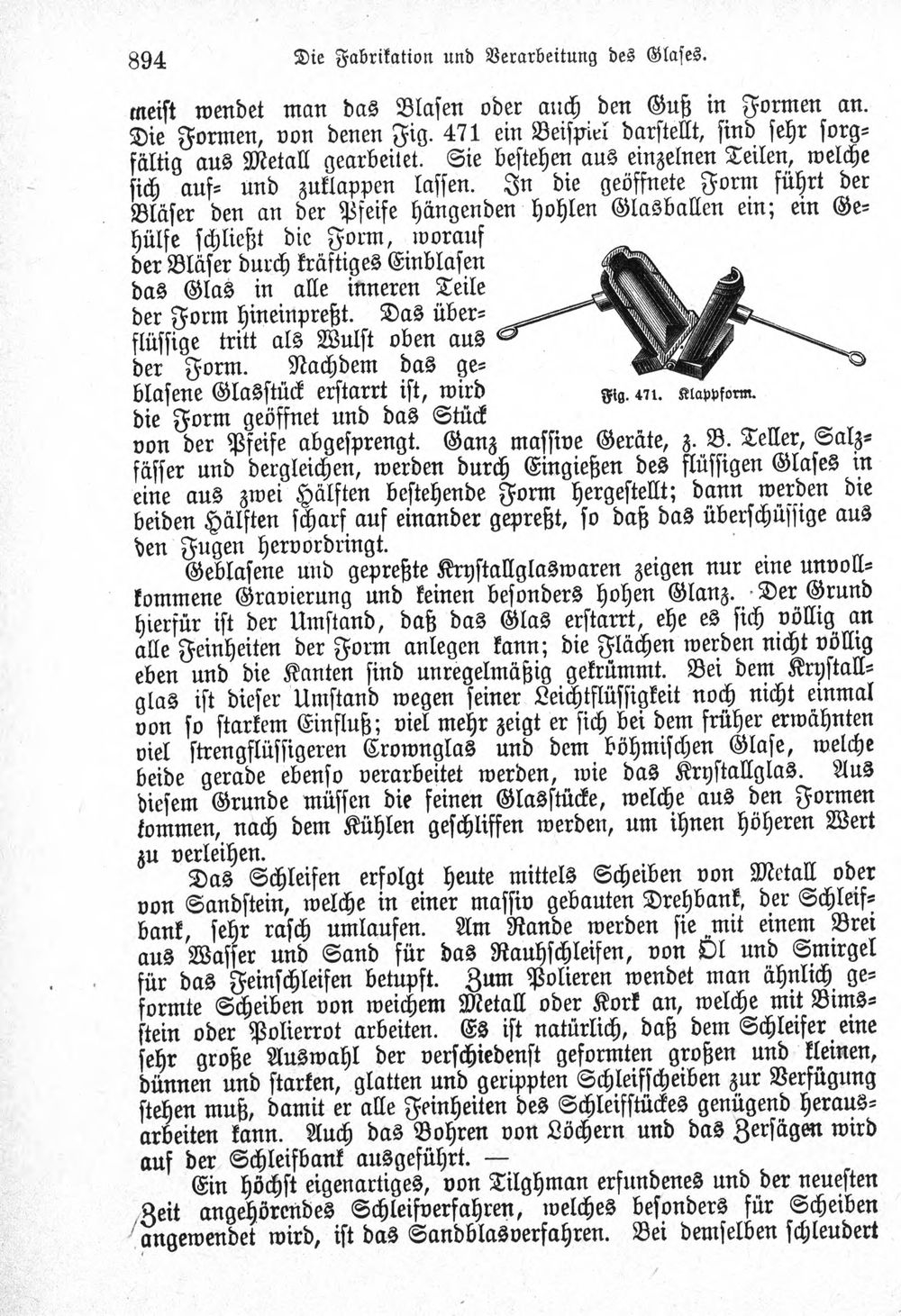 894 Die Fabrikation und Verarbeitung des Glases.

meist wendet man das Blasen oder auch den Guß in Formen an. Die Formen, von denen Fig. 471 ein Beispiel darstellt, sind sehr sorgfältig aus Metall gearbeitet. Sie bestehen aus einzelnen Teilen, welche sich auf- und zuklappen lassen. In die geöffnete Form führt der Bläser den an der Pfeife hängenden hohlen Glasballen ein; ein Gehülfe schließt die Form, worauf der Bläser durch kräftiges Einblasen das Glas in alle inneren Teile der Form hineinpreßt. Das überflüssige tritt als Wulst oben aus der Form. Nachdem das geblasene Glasstück erstarrt ist, wird die Form geöffnet und das Stück von der Pfeife abgesprengt. Ganz massive Geräte, z. B. Teller, Salzfässer und dergleichen, werden durch Eingießen des flüssigen Glases in eine aus zwei Hälften bestehende Form hergestellt; dann werden die beiden Hälften scharf auf einander gepreßt, so daß das überschüssige aus den Fugen hervordringt.

Fig. 471. Klappform.

Geblasene und gepreßte Krystallglaswaren zeigen nur eine unvollkommene Gravierung und keinen besonders hohen Glanz. Der Grund hierfür ist der Umstand, daß das Glas erstarrt, ehe es sich völlig an alle Feinheiten der Form anlegen kann; die Flächen werden nicht völlig eben und die Kanten sind unregelmäßig gekrümmt. Bei dem Krystallglas ist dieser Umstand wegen seiner Leichtflüssigkeit noch nicht einmal von so starkem Einfluß; viel mehr zeigt er sich bei dem früher erwähnten viel strengflüssigeren Crownglas und dem böhmischen Glase, welche beide gerade ebenso verarbeitet werden, wie das Krystallglas. Aus diesem Grunde müssen die feinen Glasstücke, welche aus den Formen kommen, nach dem Kühlen geschliffen werden, um ihnen höheren Wert zu verleihen.

Das Schleifen erfolgt heute mittels Scheiben von Metall oder von Sandstein, welche in einer massiv gebauten Drehbank, der Schleifbank, sehr rasch umlaufen. Am Rande werden sie mit einem Brei aus Wasser und Sand für das Rauhschleifen, von Öl und Smirgel für das Feinschleifen betupft. Zum Polieren wendet man ähnlich geformte Scheiben von weichem Metall oder Kork an, welche mit Bimsstein oder Polierrot arbeiten. Es ist natürlich, daß dem Schleifer eine sehr große Auswahl der verschiedenst geformten großen und kleinen, dünnen und starken, glatten und gerippten Schleifscheiben zur Verfügung stehen muß, damit er alle Feinheiten des Schleifstückes genügend herausarbeiten kann. Auch das Bohren von Löchern und das Zersägen wird auf der Schleifbank ausgeführt. —

Ein höchst eigenartiges, von Tilghman erfundenes und der neuesten Zeit angehörendes Schleifverfahren, welches besonders für Scheiben angewendet wird, ist das Sandblasverfahren. Bei demselben schleudert